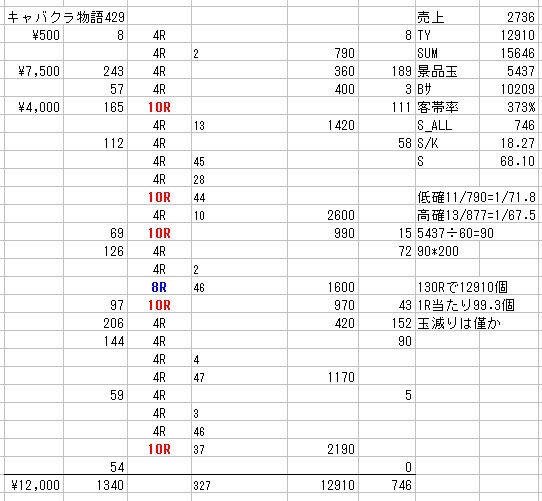 | キャバクラ物語429 | | | | | | 売上 | 2736 |
|---|---|---|---|---|---|---|---|
| ¥500 | 8 | 4R | | | 8 | TY | 12910 |
| | | 4R | 2 | 790 | | SUM | 15646 |
| ¥7,500 | 243 | 4R | | 360 | 189 | 景品玉 | 5437 |
| | 57 | 4R | | 400 | 3 | Bｻ | 10209 |
| ¥4,000 | 165 | 10R | | | 111 | 客帯率 | 373% |
| | | 4R | 13 | 1420 | | S_ALL | 746 |
| | 112 | 4R | | | 58 | S/K | 18.27 |
| | | 4R | 45 | | | S | 68.10 |
| | | 4R | 28 | | | | |
| | | 10R | 44 | | | 低確11/790=1/71.8 | |
| | | 4R | 10 | 2600 | | 高確13/877=1/67.5 | |
| | 69 | 10R | | 990 | 15 | 5437÷60=90 | |
| | 126 | 4R | | | 72 | 90*200 | |
| | | 4R | 2 | | | | |
| | | 8R | 46 | 1600 | | 130Rで12910個 | |
| | 97 | 10R | | 970 | 43 | 1R当たり99.3個 | |
| | 206 | 4R | | 420 | 152 | 玉減りは僅か | |
| | 144 | 4R | | | 90 | | |
| | | 4R | 4 | | | | |
| | | 4R | 47 | 1170 | | | |
| | 59 | 4R | | | 5 | | |
| | | 4R | 3 | | | | |
| | | 4R | 46 | | | | |
| | | 10R | 37 | 2190 | | | |
| | 54 | | | | 0 | | |
| ¥12,000 | 1340 | | 327 | 12910 | 746 | | |